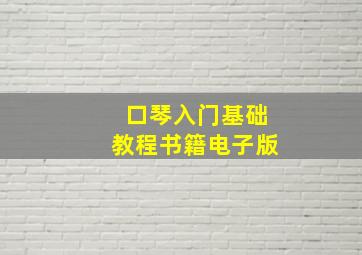 口琴入门基础
教程书籍电子版